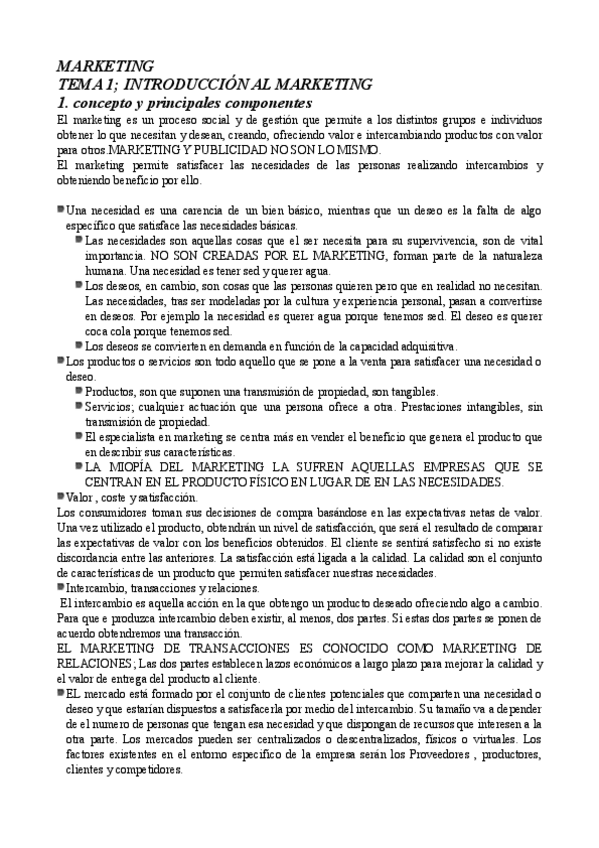 MARKETING
TEMA 1; INTRODUCCIÓN AL MARKETING
1. concepto y principales componentes
El marketing es un proceso social y de gestión que permite a los distintos grupos e individuos obtener lo que necesitan y desean, creando, ofreciendo valor e intercambiando productos con valor para otros.MARKETING Y PUBLICIDAD NO SON LO MISMO.
El marketing permite satisfacer las necesidades de las personas realizando intercambios y obteniendo beneficio por ello.

Una necesidad es una carencia de un bien básico, mientras que un deseo es la falta de algo específico que satisface las necesidades básicas.
Las necesidades son aquellas cosas que el ser necesita para su supervivencia, son de vital importancia. NO SON CREADAS POR EL MARKETING, forman parte de la naturaleza humana. Una necesidad es tener sed y querer agua.
Los deseos, en cambio, son cosas que las personas quieren pero que en realidad no necesitan. Las necesidades, tras ser modeladas por la cultura y experiencia personal, pasan a convertirse en deseos. Por ejemplo la necesidad es querer agua porque tenemos sed. El deseo es querer coca cola porque tenemos sed.
Los deseos se convierten en demanda en función de la capacidad adquisitiva.
Los productos o servicios son todo aquello que se pone a la venta para satisfacer una necesidad o deseo.
Productos, son que suponen una transmisión de propiedad, son tangibles.
Servicios; cualquier actuación que una persona ofrece a otra. Prestaciones intangibles, sin transmisión de propiedad.
El especialista en marketing se centra más en vender el beneficio que genera el producto que en describir sus características.
LA MIOPÍA DEL MARKETING LA SUFREN AQUELLAS EMPRESAS QUE SE CENTRAN EN EL PRODUCTO FÍSICO EN LUGAR DE EN LAS NECESIDADES.
Valor , coste y satisfacción.
Los consumidores toman sus decisiones de compra basándose en las expectativas netas de valor. Una vez utilizado el producto, obtendrán un nivel de satisfacción, que será el resultado de comparar las expectativas de valor con los beneficios obtenidos. El cliente se sentirá satisfecho si no existe discordancia entre las anteriores. La satisfacción está ligada a la calidad. La calidad son el conjunto de características de un producto que permiten satisfacer nuestras necesidades.
Intercambio, transacciones y relaciones.
El intercambio es aquella acción en la que obtengo un producto deseado ofreciendo algo a cambio. Para que e produzca intercambio deben existir, al menos, dos partes. Si estas dos partes se ponen de acuerdo obtendremos una transacción.
EL MARKETING DE TRANSACCIONES ES CONOCIDO COMO MARKETING DE RELACIONES; Las dos partes establecen lazos económicos a largo plazo para mejorar la calidad y el valor de entrega del producto al cliente.
EL mercado está formado por el conjunto de clientes potenciales que comparten una necesidad o deseo y que estarían dispuestos a satisfacerla por medio del intercambio. Su tamaño va a depender de el numero de personas que tengan esa necesidad y que dispongan de recursos que interesen a la otra parte. Los mercados pueden ser centralizados o descentralizados, físicos o virtuales. Los factores existentes en el entorno específico de la empresa serán los Proveedores , productores, clientes y competidores.